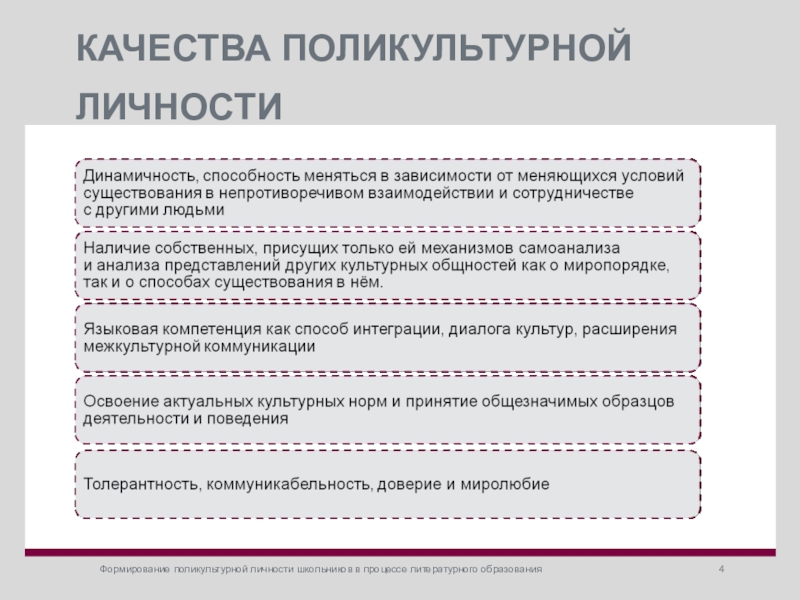 КАЧЕСТВА ПОЛИКУЛЬТУРНОЙ ЛИЧНОСТИ

Динамичность, способность меняться в зависимости от меняющихся условий существования в непротиворечивом взаимодействии и сотрудничестве с другими людьми

Наличие собственных, присущих только ей механизмов самоанализа и анализа представлений других культурных общностей как о миропорядке, так и о способах существования в нём.

Языковая компетенция как способ интеграции, диалога культур, расширения межкультурной коммуникации

Освоение актуальных культурных норм и принятие общезначимых образцов деятельности и поведения

Толерантность, коммуникабельность, доверие и миролюбие

Формирование поликультурной личности школьников в процессе литературного образования

4